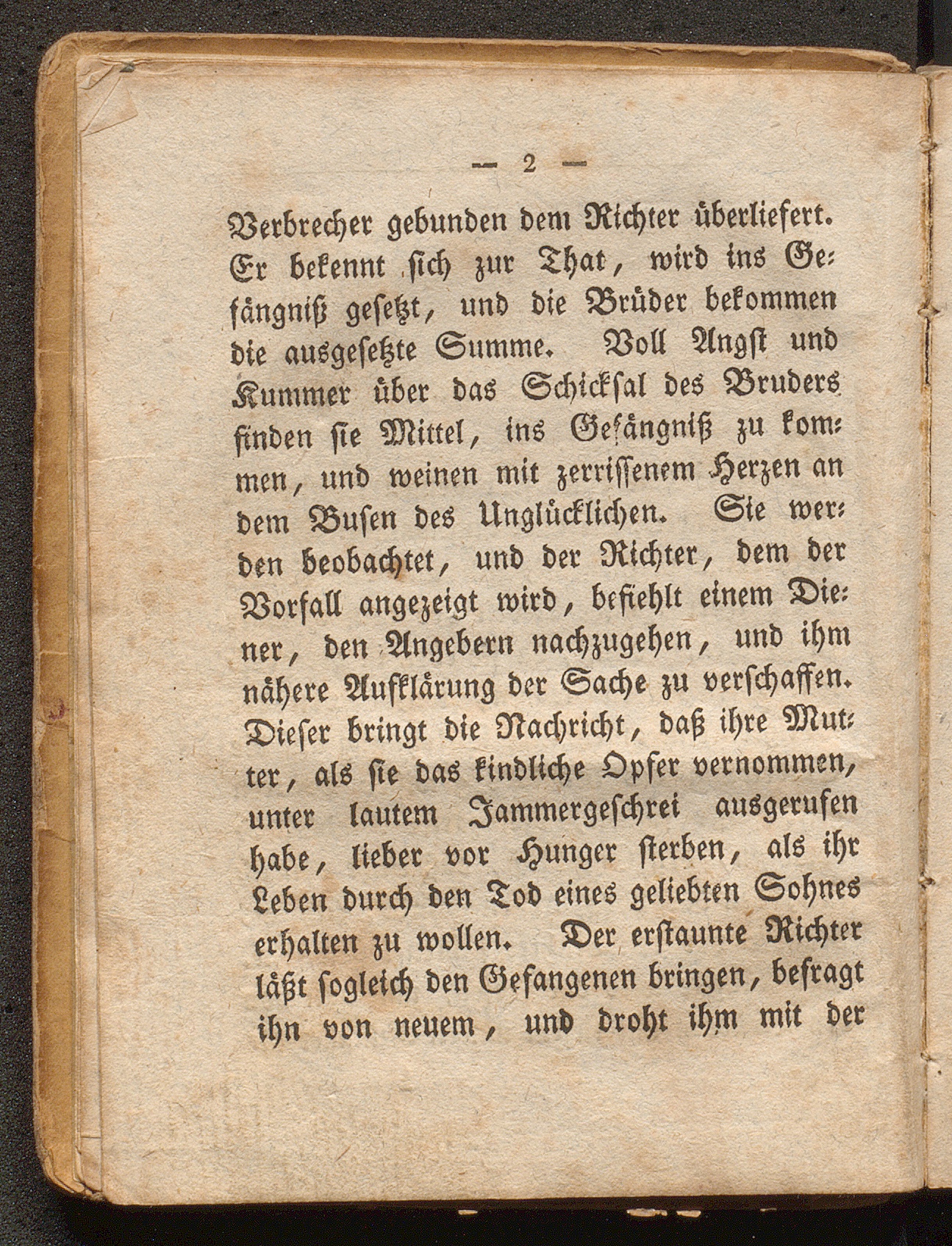 — 2 —

Verbrecher gebunden dem Richter überliefert. Er bekennt sich zur That, wird ins Gefängniß gesetzt, und die Brüder bekommen die ausgesetzte Summe. Voll Angst und Kummer über das Schicksal des Bruders finden sie Mittel, ins Gefängniß zu kommen, und weinen mit zerrissenem Herzen an dem Busen des Unglücklichen. Sie werden beobachtet, und der Richter, dem der Vorfall angezeigt wird, befiehlt einem Diener, den Angebern nachzugehen, und ihm nähere Aufklärung der Sache zu verschaffen. Dieser bringt die Nachricht, daß ihre Mutter, als sie das kindliche Opfer vernommen, unter lautem Jammergeschrei ausgerufen habe, lieber vor Hunger sterben, als ihr Leben durch den Tod eines geliebten Sohnes erhalten zu wollen. Der erstaunte Richter läßt sogleich den Gefangenen bringen, befragt ihn von neuem, und droht ihm mit der